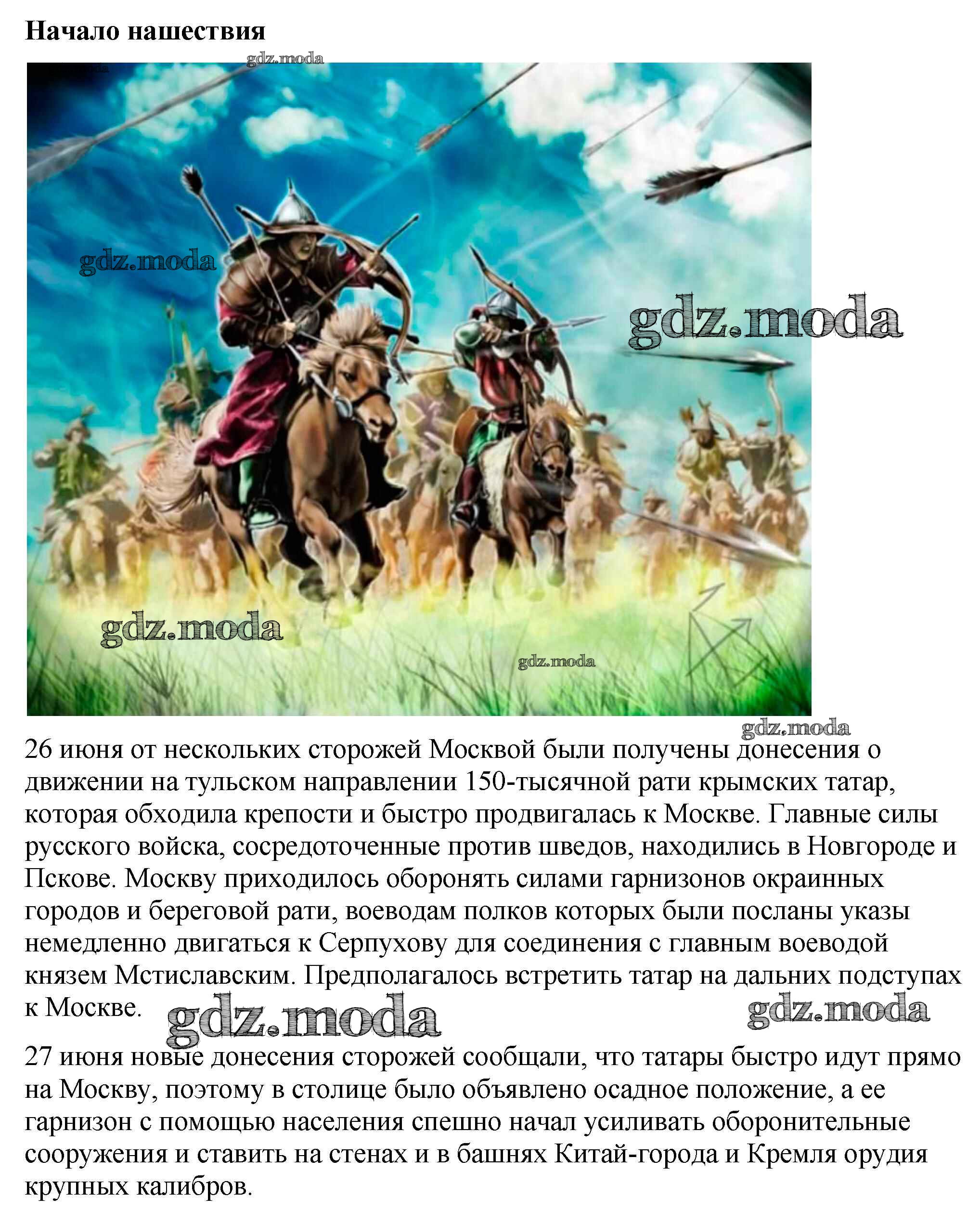 Начало нашествия

gdz.moda

gdz.moda

gdz.moda

gdz.moda

gdz.moda

gdz.moda

26 июня от нескольких сторожей Москвой были получены донесения о движении на тульском направлении 150-тысячной рати крымских татар, которая обходила крепости и быстро продвигалась к Москве. Главные силы русского войска, сосредоточенные против шведов, находились в Новгороде и Пскове. Москву приходилось оборонять силами гарнизонов окраинных городов и береговой рати, воеводам полков которых были посланы указы немедленно двигаться к Серпухову для соединения с главным воеводой князем Мстиславским. Предполагалось встретить татар на дальних подступах к Москве.

gdz.moda

gdz.moda

27 июня новые донесения сторожей сообщали, что татары быстро идут прямо на Москву, поэтому в столице было объявлено осадное положение, а ее гарнизон с помощью населения спешно начал усиливать оборонительные сооружения и ставить на стенах и в башнях Китай-города и Кремля орудия крупных калибров.